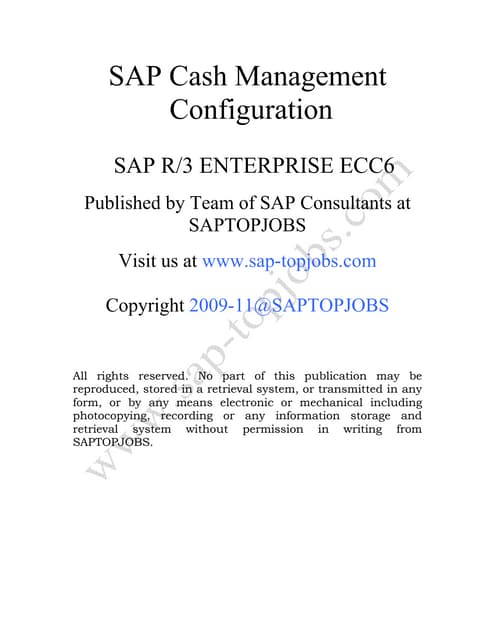 SAP Cash Management Configuration

SAP R/3 ENTERPRISE ECC6

Published by Team of SAP Consultants at SAPTOPJOBS

Visit us at www.sap-topjobs.com

Copyright 2009-11@SAPTOPJOBS

All rights reserved. No part of this publication may be reproduced, stored in a retrieval system, or transmitted in any form, or by any means electronic or mechanical including photocopying, recording or any information storage and retrieval system without permission in writing from SAPTOPJOBS.

www.sap-topjobs.com